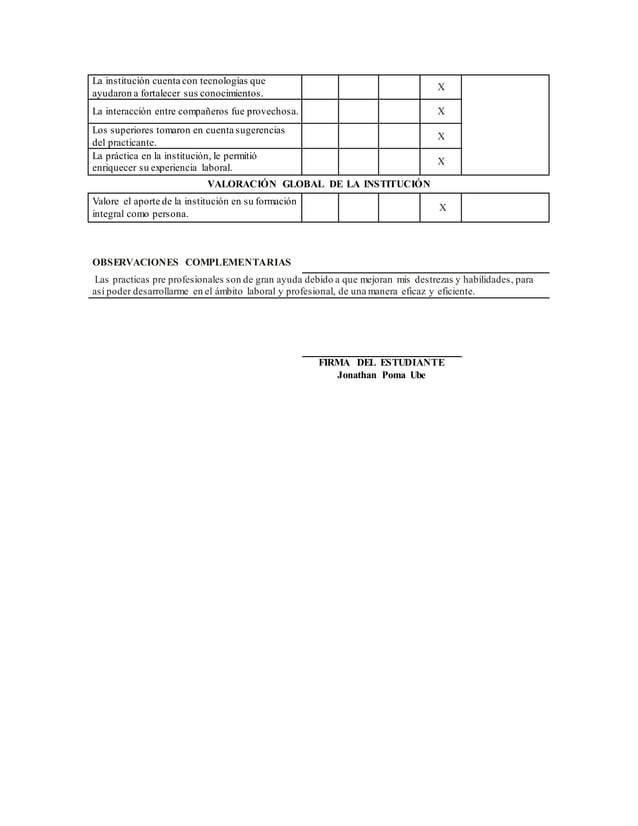 | | | | | | |
|---|---|---|---|---|---|
| La institución cuenta con tecnologías que ayudaron a fortalecer sus conocimientos. | | | | X | |
| La interacción entre compañeros fue provechosa. | | | | X | |
| Los superiores tomaron en cuenta sugerencias del practicante. | | | | X | |
| La práctica en la institución, le permitió enriquecer su experiencia laboral. | | | | X | |

VALORACIÓN GLOBAL DE LA INSTITUCIÓN

| | | | | | |
|---|---|---|---|---|---|
| Valore el aporte de la institución en su formación integral como persona. | | | | X | |

OBSERVACIONES COMPLEMENTARIAS

Las practicas pre profesionales son de gran ayuda debido a que mejoran mis destrezas y habilidades, para así poder desarrollarme en el ámbito laboral y profesional, de una manera eficaz y eficiente.

FIRMA DEL ESTUDIANTE
Jonathan Poma Ube